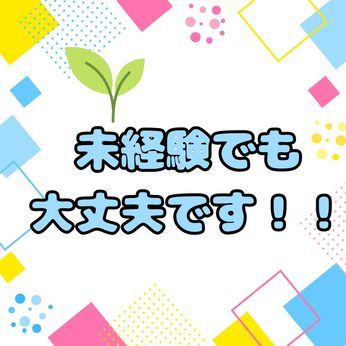 未経験でも
大丈夫です！！